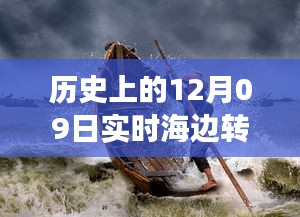 历史上的12月09日实时海边转